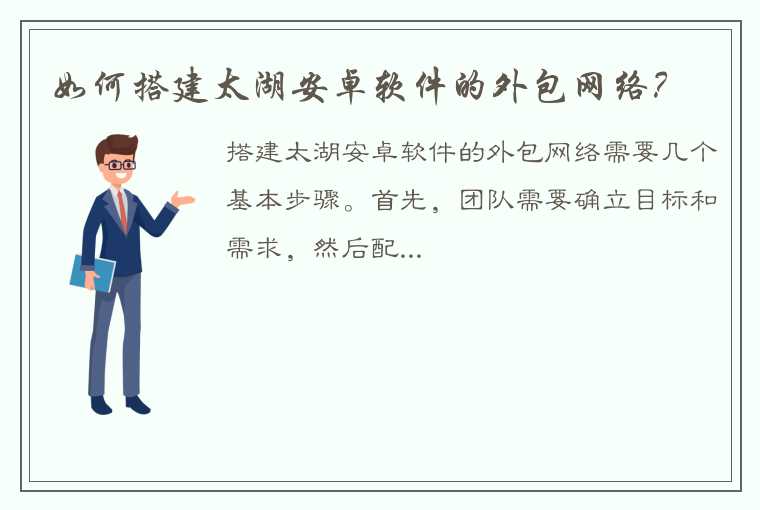 如何搭建太湖安卓软件的外包网络?

搭建太湖安卓软件的外包网络需要几个基本步骤。首先，团队需要确立目标和需求，然后配...